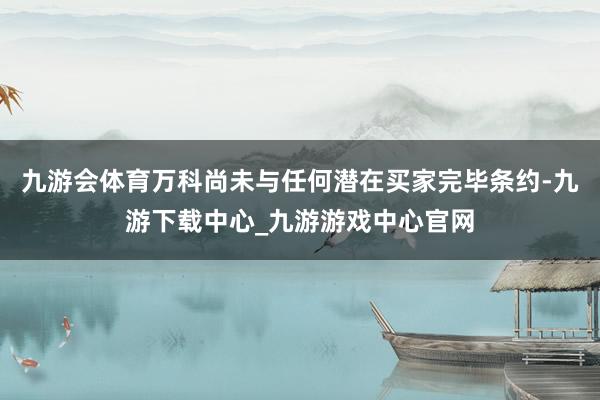 九游会体育万科尚未与任何潜在买家完毕条约-九游下载中心_九游游戏中心官网